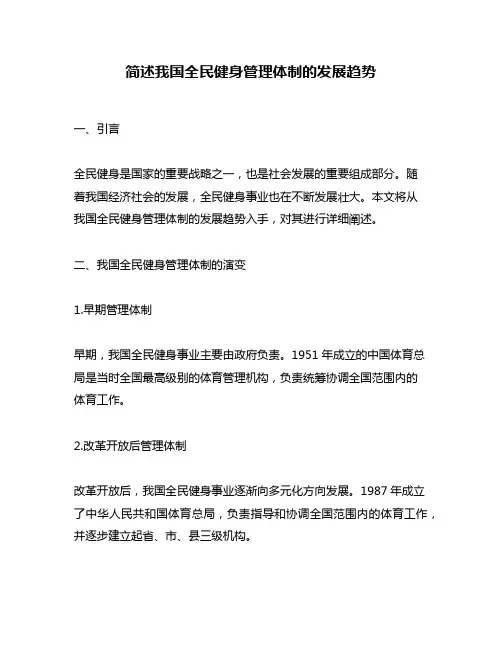 简述我国全民健身管理体制的发展趋势

一、引言

全民健身是国家的重要战略之一，也是社会发展的重要组成部分。随着我国经济社会的发展，全民健身事业也在不断发展壮大。本文将从我国全民健身管理体制的发展趋势入手，对其进行详细阐述。

二、我国全民健身管理体制的演变

1.早期管理体制

早期，我国全民健身事业主要由政府负责。1951 年成立的中国体育总局是当时全国最高级别的体育管理机构，负责统筹协调全国范围内的体育工作。

2.改革开放后管理体制

改革开放后，我国全民健身事业逐渐向多元化方向发展。1987 年成立了中华人民共和国体育总局，负责指导和协调全国范围内的体育工作，并逐步建立起省、市、县三级机构。